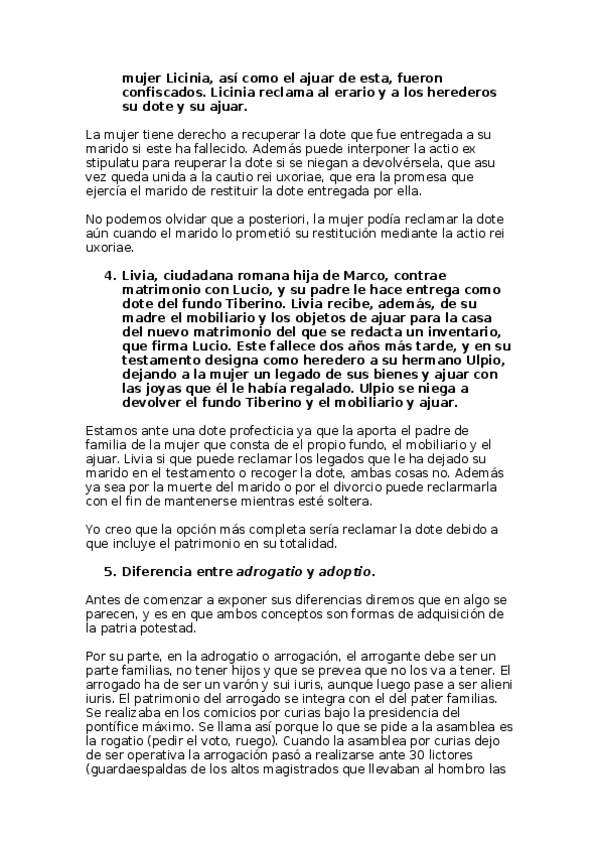 mujer Licinia, así como el ajuar de esta, fueron confiscados. Licinia reclama al erario y a los herederos su dote y su ajuar.

La mujer tiene derecho a recuperar la dote que fue entregada a su marido si este ha fallecido. Además puede interponer la actio ex stipulatu para reuperar la dote si se niegan a devolvérsela, que asu vez queda unida a la cautio rei uxoriae, que era la promesa que ejercía el marido de restituir la dote entregada por ella.

No podemos olvidar que a posteriori, la mujer podía reclamar la dote aún cuando el marido lo prometió su restitución mediante la actio rei uxoriae.

4. Livia, ciudadana romana hija de Marco, contrae matrimonio con Lucio, y su padre le hace entrega como dote del fundo Tiberino. Livia recibe, además, de su madre el mobiliario y los objetos de ajuar para la casa del nuevo matrimonio del que se redacta un inventario, que firma Lucio. Este fallece dos años más tarde, y en su testamento designa como heredero a su hermano Ulpio, dejando a la mujer un legado de sus bienes y ajuar con las joyas que él le había regalado. Ulpio se niega a devolver el fundo Tiberino y el mobiliario y ajuar.

Estamos ante una dote profecticia ya que la aporta el padre de familia de la mujer que consta de el propio fundo, el mobiliario y el ajuar. Livia si que puede reclamar los legados que le ha dejado su marido en el testamento o recoger la dote, ambas cosas no. Además ya sea por la muerte del marido o por el divorcio puede reclarmarla con el fin de mantenerse mientras esté soltera.

Yo creo que la opción más completa sería reclamar la dote debido a que incluye el patrimonio en su totalidad.

5. Diferencia entre adrogatio y adoptio.

Antes de comenzar a exponer sus diferencias diremos que en algo se parecen, y es en que ambos conceptos son formas de adquisición de la patria potestad.

Por su parte, en la adrogatio o arrogación, el arrogante debe ser un parte familias, no tener hijos y que se prevea que no los va a tener. El arrogado ha de ser un varón y sui iuris, aunque luego pase a ser alieni iuris. El patrimonio del arrogado se integra con el del pater familias. Se realizaba en los comicios por curias bajo la presidencia del pontífice máximo. Se llama así porque lo que se pide a la asamblea es la rogatio (pedir el voto, ruego). Cuando la asamblea por curias dejo de ser operativa la arrogación pasó a realizarse ante 30 lictores (guardaespaldas de los altos magistrados que llevaban al hombro las